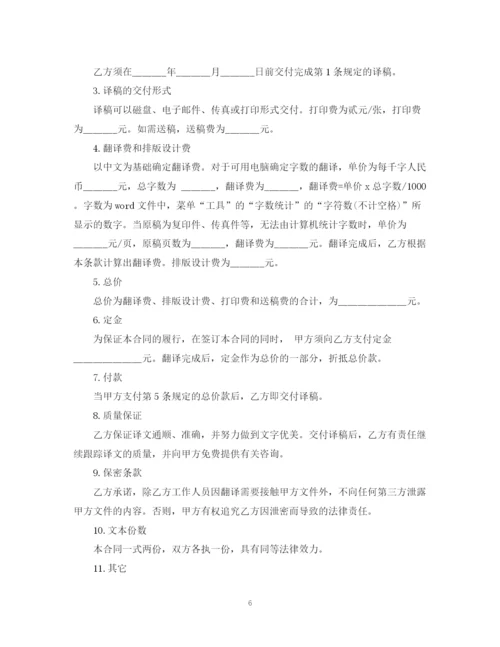 乙方须在______年______月______日前交付完成第 1 条规定的译稿。

3. 译稿的交付形式

译稿可以磁盘、电子邮件、传真或打印形式交付。打印费为贰元/张，打印费为______元。如需送稿，送稿费为______元。

4. 翻译费和排版设计费

以中文为基础确定翻译费。对于可用电脑确定字数的翻译，单价为每千字人民币______元，总字数为 ______，翻译费为______，翻译费=单价 x 总字数/1000。字数为 word 文件中，菜单“工具”的“字数统计”的“字符数(不计空格)”所显示的数字。当原稿为复印件、传真件等，无法由计算机统计字数时，单价为______元/页，原稿页数为______，翻译费为______元。翻译完成后，乙方根据本条款计算出翻译费。排版设计费为______元。

5. 总价

总价为翻译费、排版设计费、打印费和送稿费的合计，为____________元。

6. 定金

为保证本合同的履行，在签订本合同的同时， 甲方须向乙方支付定金____________元。翻译完成后，定金作为总价的一部分，折抵总价款。

7. 付款

当甲方支付第 5 条规定的总价款后，乙方即交付译稿。

8. 质量保证

乙方保证译文通顺、准确，并努力做到文字优美。交付译稿后，乙方有责任继续跟踪译文的质量，并向甲方免费提供有关咨询。

9. 保密条款

乙方承诺，除乙方工作人员因翻译需要接触甲方文件外，不向任何第三方泄露甲方文件的内容。否则，甲方有权追究乙方因泄密而导致的法律责任。

10. 文本份数

本合同一式两份，双方各执一份，具有同等法律效力。

11. 其它

6